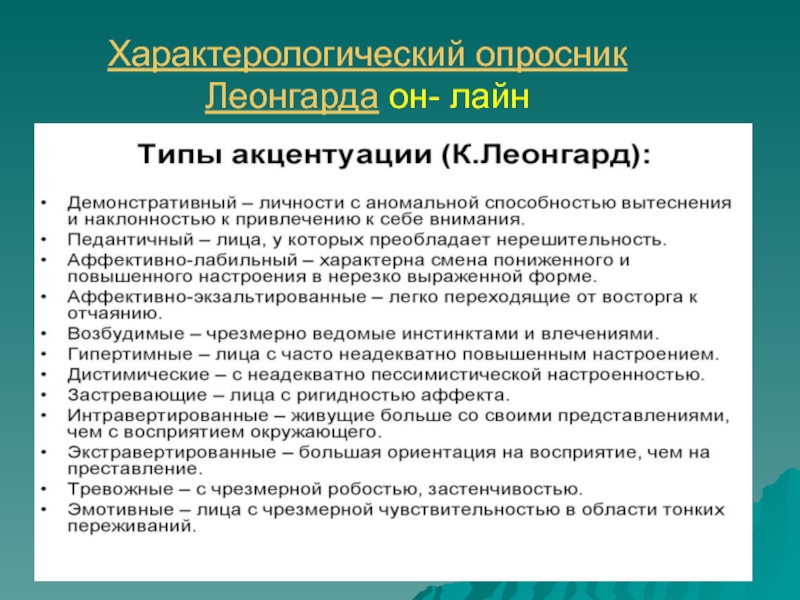 Характерологический опросник Леонгарда он- лайн

Типы акцентуации (К.Леонгард):

• Демонстративный – личности с аномальной способностью вытеснения и наклонностью к привлечению к себе внимания.
• Педантичный – лица, у которых преобладает нерешительность.
• Аффективно-лабильный – характерна смена пониженного и повышенного настроения в нерезко выраженной форме.
• Аффективно-экзальтированные – легко переходящие от восторга к отчаянию.
• Возбудимые – чрезмерно ведомые инстинктами и влечениями.
• Гипертимные – лица с часто неадекватно повышенным настроением.
• Дистимические – с неадекватно пессимистической настроенностью.
• Застревающие – лица с ригидностью аффекта.
• Интравертированные – живущие больше со своими представлениями, чем с восприятием окружающего.
• Экстравертированные – большая ориентация на восприятие, чем на преставление.
• Тревожные – с чрезмерной робостью, застенчивостью.
• Эмотивные – лица с чрезмерной чувствительностью в области тонких переживаний.